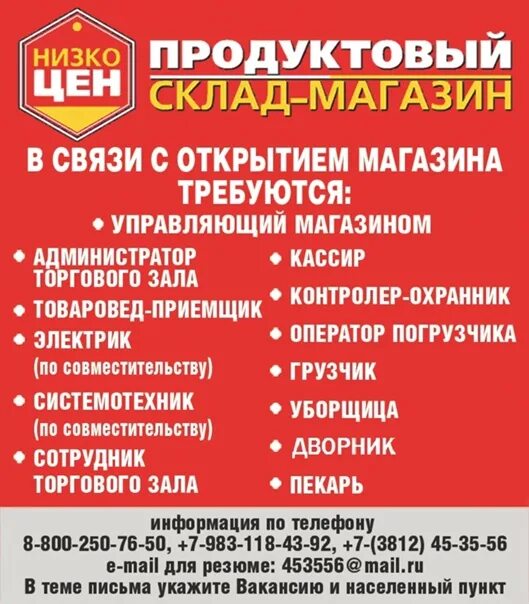 НИЗКО
ЦЕН

ПРОДУКТОВЫЙ
СКЛАД-МАГАЗИН

В СВЯЗИ С ОТКРЫТИЕМ МАГАЗИНА
ТРЕБУЮТСЯ:

• УПРАВЛЯЮЩИЙ МАГАЗИНОМ

• АДМИНИСТРАТОР ТОРГОВОГО ЗАЛА
• ТОВАРОВЕД-ПРИЕМЩИК
• ЭЛЕКТРИК (по совместительству)
• СИСТЕМОТЕХНИК (по совместительству)
• СОТРУДНИК ТОРГОВОГО ЗАЛА

• КАССИР
• КОНТРОЛЕР-ОХРАННИК
• ОПЕРАТОР ПОГРУЗЧИКА
• ГРУЗЧИК
• УБОРЩИЦА
• ДВОРНИК
• ПЕКАРЬ

информация по телефону
8-800-250-76-50, +7-983-118-43-92, +7-(3812) 45-35-56
e-mail для резюме: 453556@mail.ru
В теме письма укажите Вакансию и населенный пункт